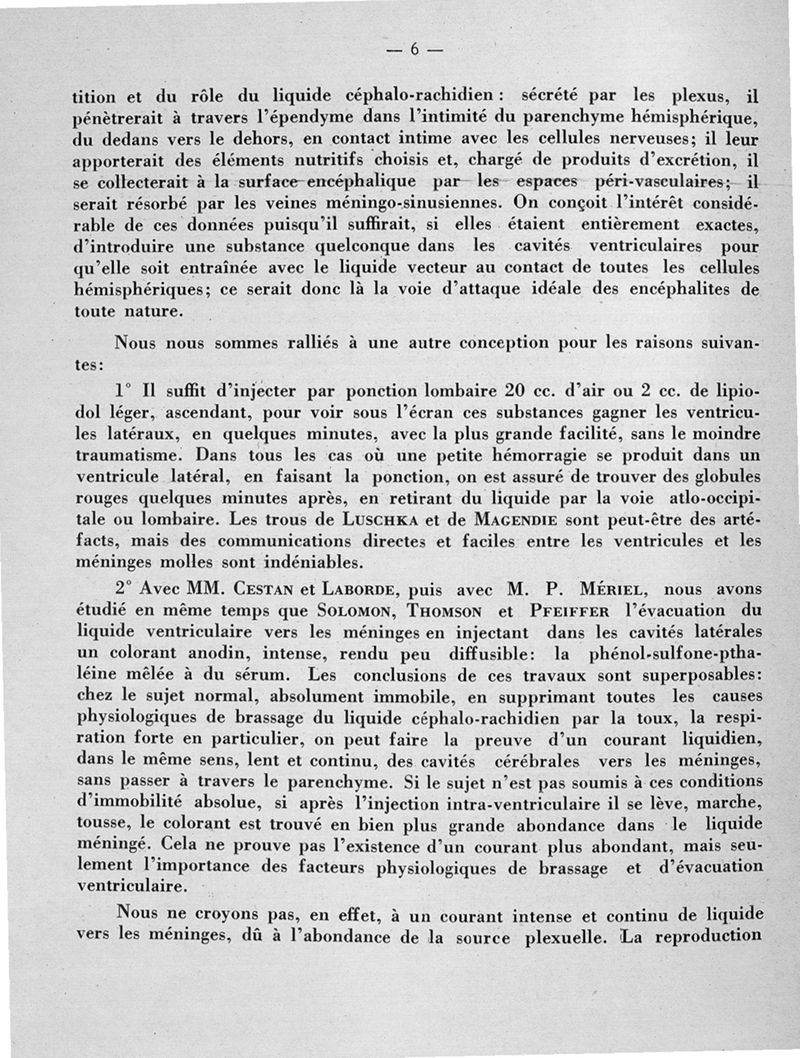 — 6 —

tition et du rôle du liquide céphalo-rachidien : sécrété par les plexus, il pénètrerait à travers l'épendyme dans l'intimité du parenchyme hémisphérique, du dedans vers le dehors, en contact intime avec les cellules nerveuses; il leur apporterait des éléments nutritifs choisis et, chargé de produits d'excrétion, il se collecterait à la surface encéphalique par les espaces péri-vasculaires; il serait résorbé par les veines méningo-sinusiennes. On conçoit l'intérêt considérable de ces données puisqu'il suffirait, si elles étaient entièrement exactes, d'introduire une substance quelconque dans les cavités ventriculaires pour qu'elle soit entraînée avec le liquide vecteur au contact de toutes les cellules hémisphériques; ce serait donc là la voie d'attaque idéale des encéphalites de toute nature.

Nous nous sommes ralliés à une autre conception pour les raisons suivantes:

1° Il suffit d'injecter par ponction lombaire 20 cc. d'air ou 2 cc. de lipiodol léger, ascendant, pour voir sous l'écran ces substances gagner les ventricules latéraux, en quelques minutes, avec la plus grande facilité, sans le moindre traumatisme. Dans tous les cas où une petite hémorragie se produit dans un ventricule latéral, en faisant la ponction, on est assuré de trouver des globules rouges quelques minutes après, en retirant du liquide par la voie atlo-occipitale ou lombaire. Les trous de LUSCHKA et de MAGENDIE sont peut-être des artéfacts, mais des communications directes et faciles entre les ventricules et les méninges molles sont indéniables.

2° Avec MM. CESTAN et LABORDE, puis avec M. P. MÉRIEL, nous avons étudié en même temps que SOLOMON, THOMSON et PFEIFFER l'évacuation du liquide ventriculaire vers les méninges en injectant dans les cavités latérales un colorant anodin, intense, rendu peu diffusible: la phénol-sulfone-pthaléine mêlée à du sérum. Les conclusions de ces travaux sont superposables: chez le sujet normal, absolument immobile, en supprimant toutes les causes physiologiques de brassage du liquide céphalo-rachidien par la toux, la respiration forte en particulier, on peut faire la preuve d'un courant liquidien, dans le même sens, lent et continu, des cavités cérébrales vers les méninges, sans passer à travers le parenchyme. Si le sujet n'est pas soumis à ces conditions d'immobilité absolue, si après l'injection intra-ventriculaire il se lève, marche, tousse, le colorant est trouvé en bien plus grande abondance dans le liquide méningé. Cela ne prouve pas l'existence d'un courant plus abondant, mais seulement l'importance des facteurs physiologiques de brassage et d'évacuation ventriculaire.

Nous ne croyons pas, en effet, à un courant intense et continu de liquide vers les méninges, dû à l'abondance de la source plexuelle. La reproduction